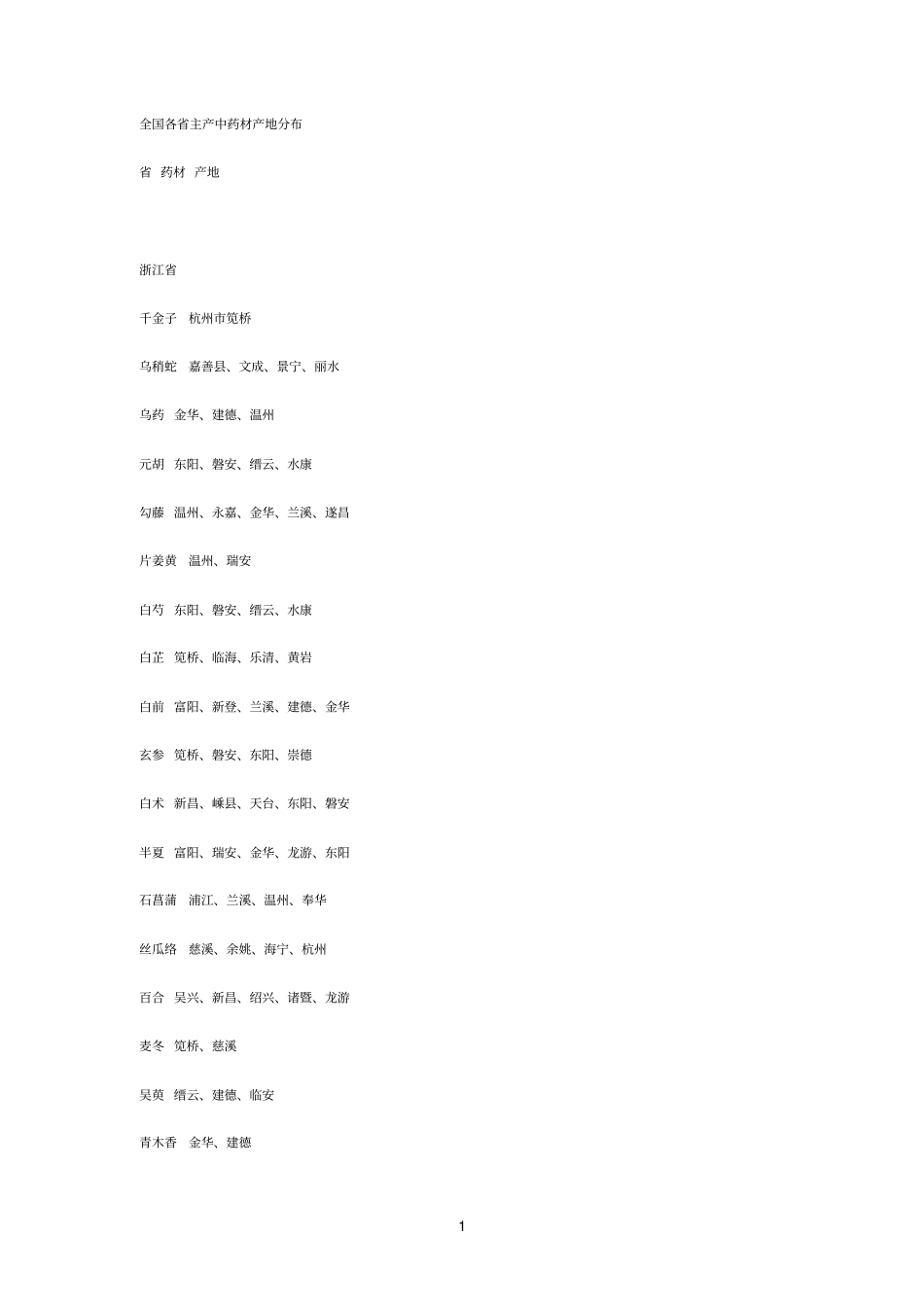 全国各省主产中药材产地分布

省 药材 产地

浙江省

千金子 杭州市笕桥

乌稍蛇 嘉善县、文成、景宁、丽水

乌药 金华、建德、温州

元胡 东阳、磐安、缙云、水康

勾藤 温州、永嘉、金华、兰溪、遂昌

片姜黄 温州、瑞安

白芍 东阳、磐安、缙云、水康

白芷 笕桥、临海、乐清、黄岩

白前 富阳、新登、兰溪、建德、金华

玄参 笕桥、磐安、东阳、崇德

白术 新昌、嵊县、天台、东阳、磐安

半夏 富阳、瑞安、金华、龙游、东阳

石菖蒲 浦江、兰溪、温州、奉华

丝瓜络 慈溪、余姚、海宁、杭州

百合 吴兴、新昌、绍兴、诸暨、龙游

麦冬 笕桥、慈溪

吴萸 缙云、建德、临安

青木香 金华、建德

1